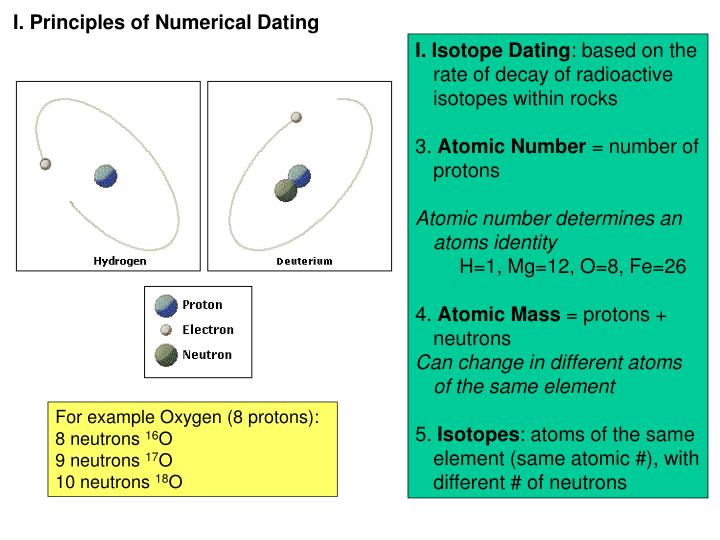 I. Principles of Numerical Dating

Hydrogen

Deuterium

Proton
Electron
Neutron

For example Oxygen (8 protons):
8 neutrons $^{16}O$
9 neutrons $^{17}O$
10 neutrons $^{18}O$

I. Isotope Dating: based on the rate of decay of radioactive isotopes within rocks

3. Atomic Number = number of protons

Atomic number determines an atoms identity
H=1, Mg=12, O=8, Fe=26

4. Atomic Mass = protons + neutrons
Can change in different atoms of the same element

5. Isotopes: atoms of the same element (same atomic #), with different # of neutrons